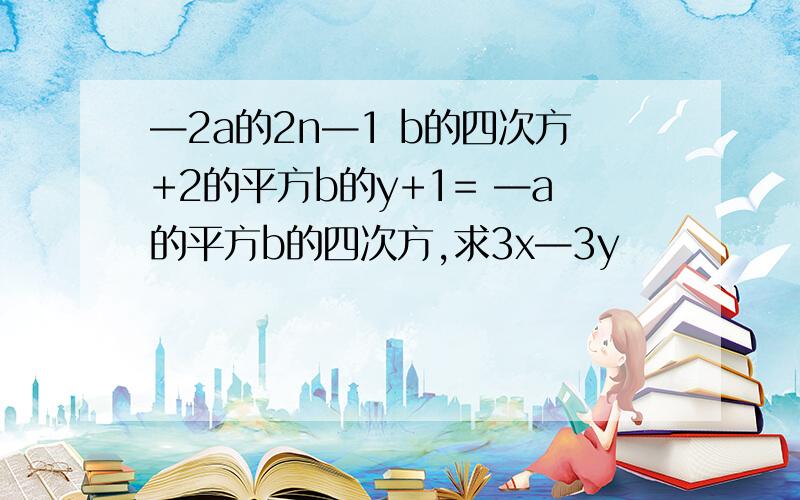 —2a的2n—1 b的四次方+2的平方b的y+1= —a的平方b的四次方,求3x—3y